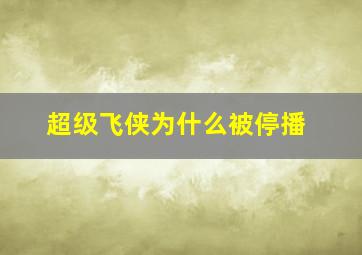 超级飞侠为什么被停播